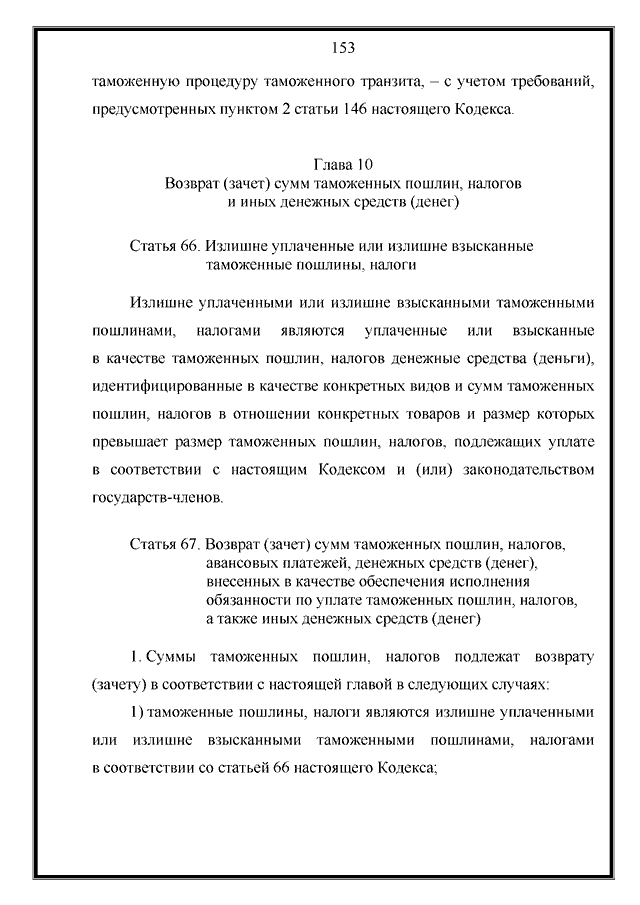 153

таможенную процедуру таможенного транзита, – с учетом требований, предусмотренных пунктом 2 статьи 146 настоящего Кодекса.

Глава 10
Возврат (зачет) сумм таможенных пошлин, налогов и иных денежных средств (денег)

Статья 66. Излишне уплаченные или излишне взысканные таможенные пошлины, налоги

Излишне уплаченными или излишне взысканными таможенными пошлинами, налогами являются уплаченные или взысканные в качестве таможенных пошлин, налогов денежные средства (деньги), идентифицированные в качестве конкретных видов и сумм таможенных пошлин, налогов в отношении конкретных товаров и размер которых превышает размер таможенных пошлин, налогов, подлежащих уплате в соответствии с настоящим Кодексом и (или) законодательством государств-членов.

Статья 67. Возврат (зачет) сумм таможенных пошлин, налогов, авансовых платежей, денежных средств (денег), внесенных в качестве обеспечения исполнения обязанности по уплате таможенных пошлин, налогов, а также иных денежных средств (денег)

1. Суммы таможенных пошлин, налогов подлежат возврату (зачету) в соответствии с настоящей главой в следующих случаях:

1) таможенные пошлины, налоги являются излишне уплаченными или излишне взысканными таможенными пошлинами, налогами в соответствии со статьей 66 настоящего Кодекса;